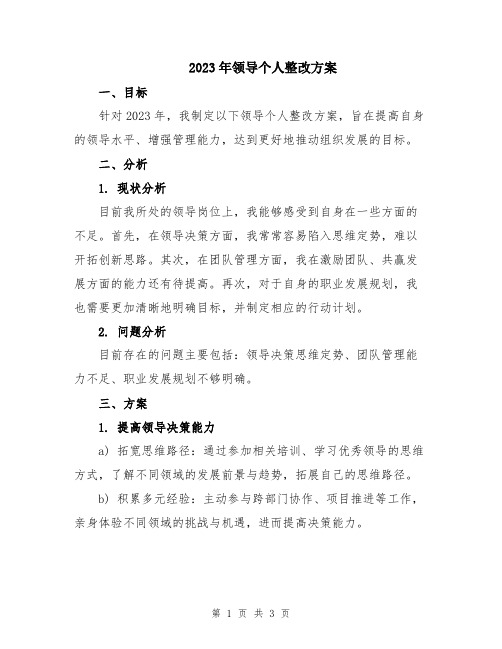 2023年领导个人整改方案

一、目标

针对2023年，我制定以下领导个人整改方案，旨在提高自身的领导水平、增强管理能力，达到更好地推动组织发展的目标。

二、分析

1. 现状分析

目前我所处的领导岗位上，我能够感受到自身在一些方面的不足。首先，在领导决策方面，我常常容易陷入思维定势，难以开拓创新思路。其次，在团队管理方面，我在激励团队、共赢发展方面的能力还有待提高。再次，对于自身的职业发展规划，我也需要更加清晰地明确目标，并制定相应的行动计划。

2. 问题分析

目前存在的问题主要包括：领导决策思维定势、团队管理能力不足、职业发展规划不够明确。

三、方案

1. 提高领导决策能力

a) 拓宽思维路径：通过参加相关培训、学习优秀领导的思维方式，了解不同领域的发展前景与趋势，拓展自己的思维路径。

b) 积累多元经验：主动参与跨部门协作、项目推进等工作，亲身体验不同领域的挑战与机遇，进而提高决策能力。

第 1 页 共 3 页